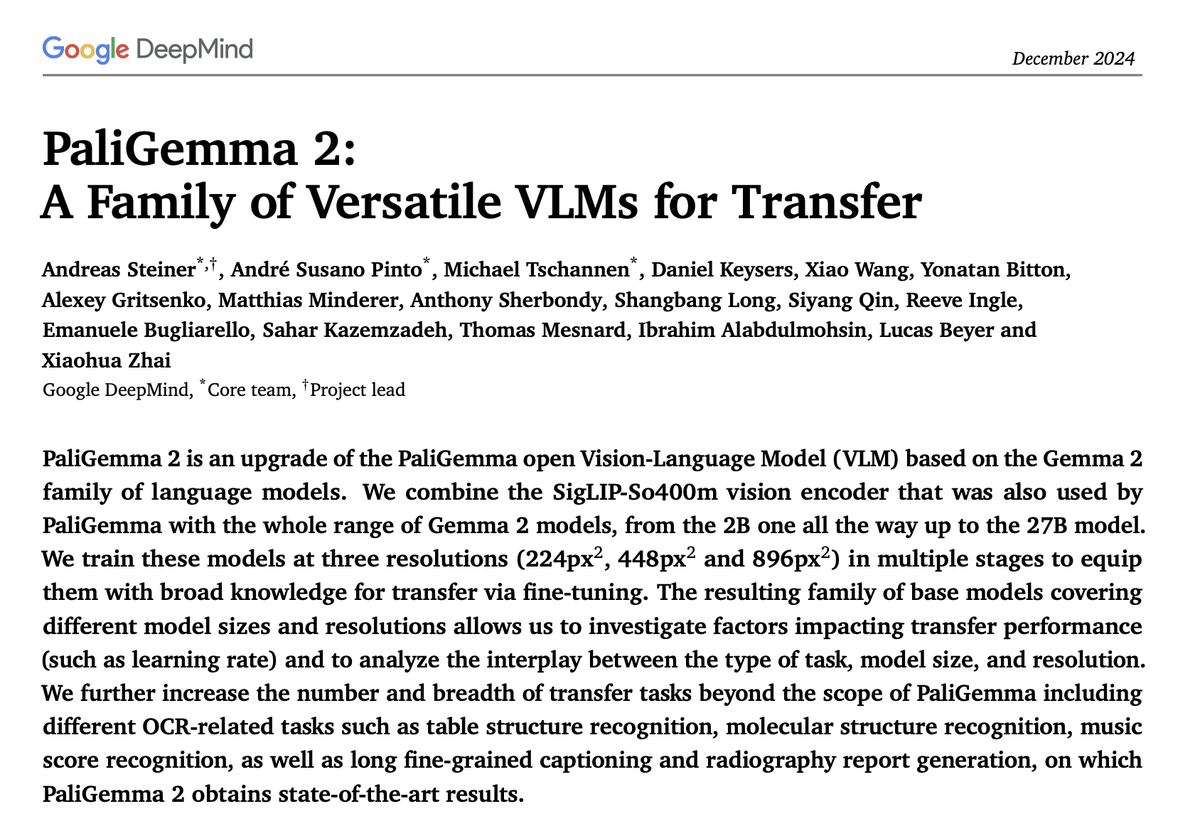 Google DeepMind

December 2024

PaliGemma 2:
A Family of Versatile VLMs for Transfer

Andreas Steiner$^{*,\dagger}$, André Susano Pinto$^{*}$, Michael Tschannen$^{*}$, Daniel Keysers, Xiao Wang, Yonatan Bitton, Alexey Gritsenko, Matthias Minderer, Anthony Sherbondy, Shangbang Long, Siyang Qin, Reeve Ingle, Emanuele Bugliarello, Sahar Kazemzadeh, Thomas Mesnard, Ibrahim Alabdulmohsin, Lucas Beyer and Xiaohua Zhai
Google DeepMind, $^{*}$Core team, $^{\dagger}$Project lead

PaliGemma 2 is an upgrade of the PaliGemma open Vision-Language Model (VLM) based on the Gemma 2 family of language models. We combine the SigLIP-So400m vision encoder that was also used by PaliGemma with the whole range of Gemma 2 models, from the 2B one all the way up to the 27B model. We train these models at three resolutions (224px$^2$, 448px$^2$ and 896px$^2$) in multiple stages to equip them with broad knowledge for transfer via fine-tuning. The resulting family of base models covering different model sizes and resolutions allows us to investigate factors impacting transfer performance (such as learning rate) and to analyze the interplay between the type of task, model size, and resolution. We further increase the number and breadth of transfer tasks beyond the scope of PaliGemma including different OCR-related tasks such as table structure recognition, molecular structure recognition, music score recognition, as well as long fine-grained captioning and radiography report generation, on which PaliGemma 2 obtains state-of-the-art results.